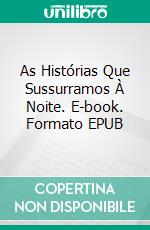 unilibro

As Histórias Que Sussurramos À Noite. E-book. Formato EPUB

COPERTINA NON DISPONIBILE